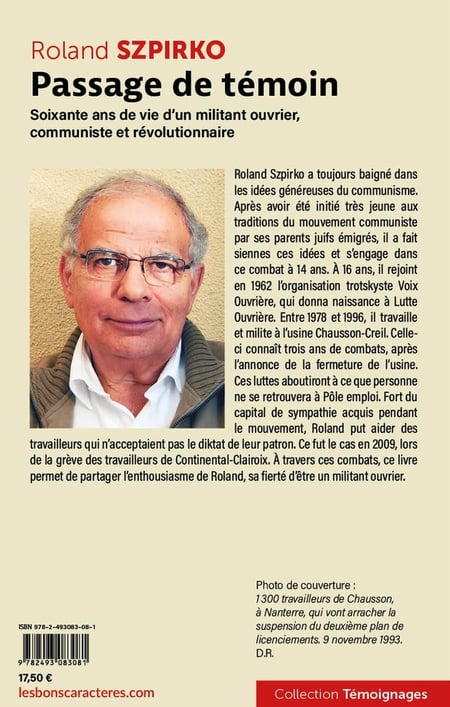 Roland SZPIRKO
Passage de témoin
Soixante ans de vie d'un militant ouvrier, communiste et révolutionnaire

Roland Szpirko a toujours baigné dans les idées généreuses du communisme. Après avoir été initié très jeune aux traditions du mouvement communiste par ses parents juifs émigrés, il a fait siennes ces idées et s'engage dans ce combat à 14 ans. À 16 ans, il rejoint en 1962 l'organisation trotskyste Voix Ouvrière, qui donna naissance à Lutte Ouvrière. Entre 1978 et 1996, il travaille et milite à l'usine Chausson-Creil. Celle-ci connaît trois ans de combats, après l'annonce de la fermeture de l'usine. Ces luttes aboutiront à ce que personne ne se retrouvera à Pôle emploi. Fort du capital de sympathie acquis pendant le mouvement, Roland put aider des travailleurs qui n'acceptaient pas le diktat de leur patron. Ce fut le cas en 2009, lors de la grève des travailleurs de Continental-Clairoix. À travers ces combats, ce livre permet de partager l'enthousiasme de Roland, sa fierté d'être un militant ouvrier.

Photo de couverture :
1300 travailleurs de Chausson, à Nanterre, qui vont arracher la suspension du deuxième plan de licenciements. 9 novembre 1993.
D.R.

ISBN 978-2-493083-08-1
9 782493 083081
17,50 €
lesbonscaracteres.com

Collection Témoignages